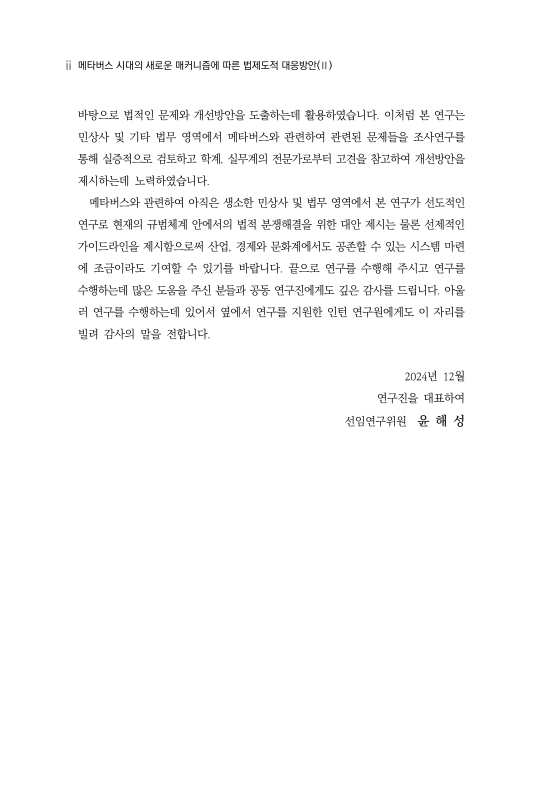 ii 메타버스 시대의 새로운 매커니즘에 따른 법제도적 대응방안(II)

바탕으로 법적인 문제와 개선방안을 도출하는데 활용하였습니다. 이처럼 본 연구는 민상사 및 기타 법무 영역에서 메타버스와 관련하여 관련된 문제들을 조사연구를 통해 실증적으로 검토하고 학계, 실무계의 전문가로부터 고견을 참고하여 개선방안을 제시하는데 노력하였습니다.

메타버스와 관련하여 아직은 생소한 민상사 및 법무 영역에서 본 연구가 선도적인 연구로 현재의 규범체계 안에서의 법적 분쟁해결을 위한 대안 제시는 물론 선제적인 가이드라인을 제시함으로써 산업, 경제와 문화계에서도 공존할 수 있는 시스템 마련에 조금이라도 기여할 수 있기를 바랍니다. 끝으로 연구를 수행해 주시고 연구를 수행하는데 많은 도움을 주신 분들과 공동 연구진에게도 깊은 감사를 드립니다. 아울러 연구를 수행하는데 있어서 옆에서 연구를 지원한 인턴 연구원에게도 이 자리를 빌려 감사의 말을 전합니다.

2024년 12월
연구진을 대표하여
선임연구위원 윤 해 성